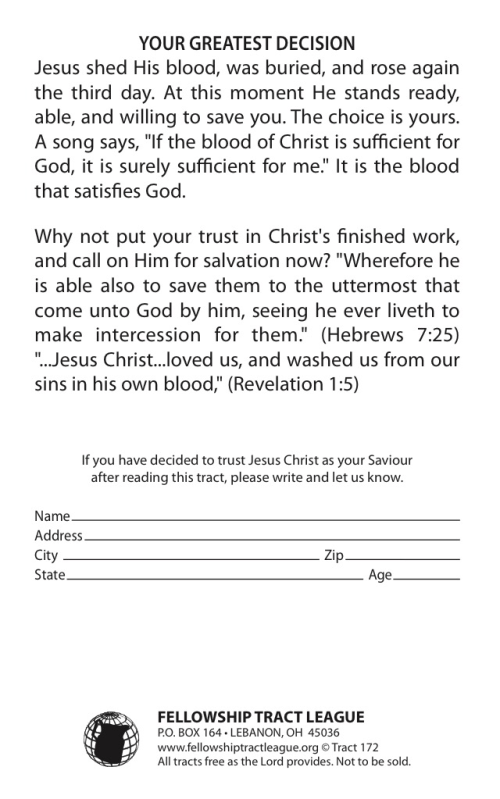 YOUR GREATEST DECISION

Jesus shed His blood, was buried, and rose again the third day. At this moment He stands ready, able, and willing to save you. The choice is yours. A song says, "If the blood of Christ is sufficient for God, it is surely sufficient for me." It is the blood that satisfies God.

Why not put your trust in Christ's finished work, and call on Him for salvation now? "Wherefore he is able also to save them to the uttermost that come unto God by him, seeing he ever liveth to make intercession for them." (Hebrews 7:25) "...Jesus Christ...loved us, and washed us from our sins in his own blood," (Revelation 1:5)

If you have decided to trust Jesus Christ as your Saviour after reading this tract, please write and let us know.

Name
Address
City Zip
State Age

FELLOWSHIP TRACT LEAGUE
P.O. BOX 164 • LEBANON, OH 45036
www.fellowshiptractleague.org © Tract 172
All tracts free as the Lord provides. Not to be sold.